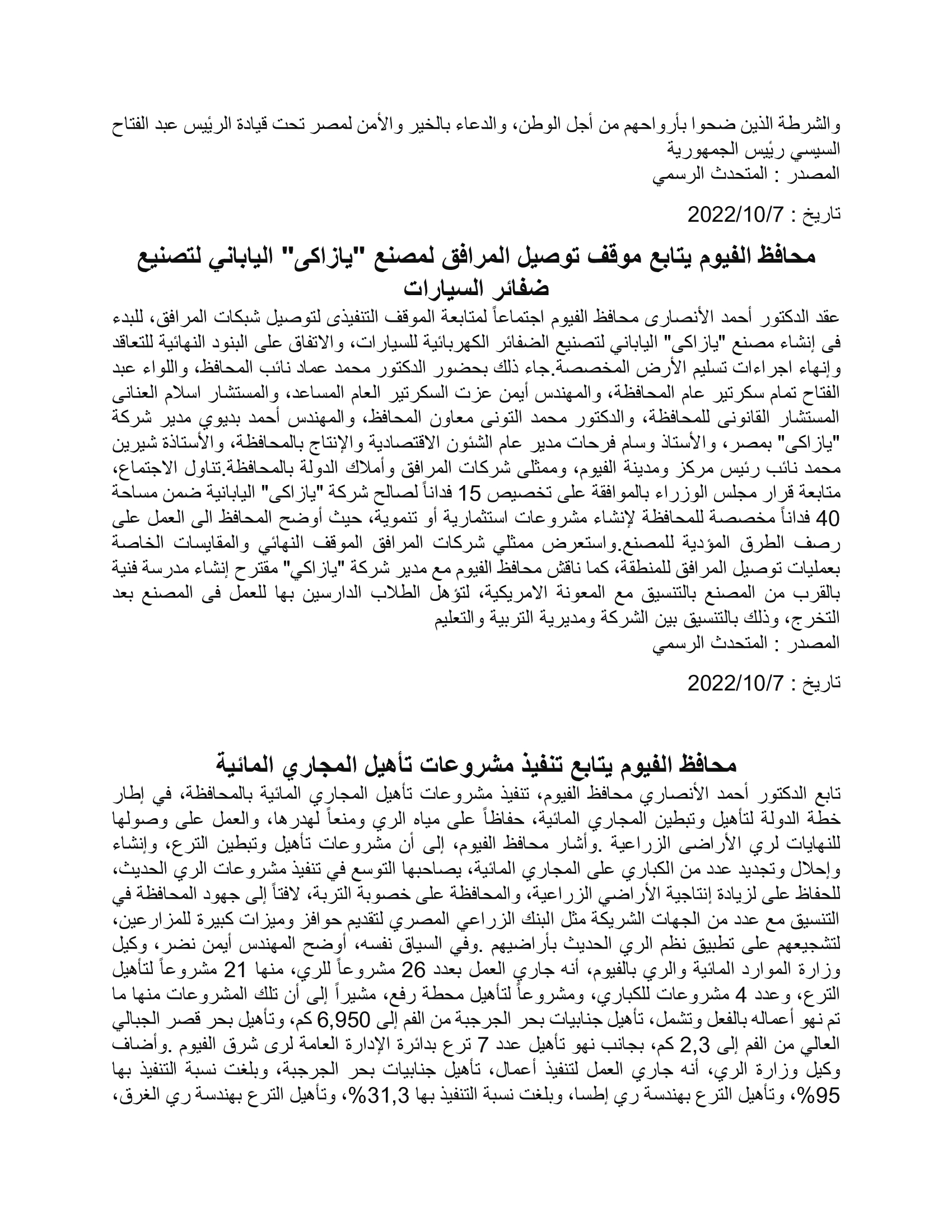 والشرطة الذين ضحوا بأرواحهم من أجل الوطن، والدعاء بالخير والأمن لمصر تحت قيادة الرئيس عبد الفتاح السيسي رئيس الجمهورية
المصدر : المتحدث الرسمي

تاريخ : 2022/10/7

محافظ الفيوم يتابع موقف توصيل المرافق لمصنع "يازاكى" الياباني لتصنيع ضفائر السيارات

عقد الدكتور أحمد الأنصارى محافظ الفيوم اجتماعاً لمتابعة الموقف التنفيذى لتوصيل شبكات المرافق، للبدء فى إنشاء مصنع "يازاكى" الياباني لتصنيع الضفائر الكهربائية للسيارات، والاتفاق على البنود النهائية للتعاقد وإنهاء اجراءات تسليم الأرض المخصصة.جاء ذلك بحضور الدكتور محمد عماد نائب المحافظ، واللواء عبد الفتاح تمام سكرتير عام المحافظة، والمهندس أيمن عزت السكرتير العام المساعد، والمستشار اسلام العنانى المستشار القانونى للمحافظة، والدكتور محمد التونى معاون المحافظ، والمهندس أحمد بديوي مدير شركة "يازاكى" بمصر، والأستاذ وسام فرحات مدير عام الشئون الاقتصادية والإنتاج بالمحافظة، والأستاذة شيرين محمد نائب رئيس مركز ومدينة الفيوم، وممثلى شركات المرافق وأملاك الدولة بالمحافظة.تناول الاجتماع، متابعة قرار مجلس الوزراء بالموافقة على تخصيص 15 فداناً لصالح شركة "يازاكى" اليابانية ضمن مساحة 40 فداناً مخصصة للمحافظة لإنشاء مشروعات استثمارية أو تنموية، حيث أوضح المحافظ الى العمل على رصف الطرق المؤدية للمصنع.واستعرض ممثلي شركات المرافق الموقف النهائي والمقايسات الخاصة بعمليات توصيل المرافق للمنطقة، كما ناقش محافظ الفيوم مع مدير شركة "يازاكي" مقترح إنشاء مدرسة فنية بالقرب من المصنع بالتنسيق مع المعونة الامريكية، لتؤهل الطلاب الدارسين بها للعمل فى المصنع بعد التخرج، وذلك بالتنسيق بين الشركة ومديرية التربية والتعليم
المصدر : المتحدث الرسمي

تاريخ : 2022/10/7

محافظ الفيوم يتابع تنفيذ مشروعات تأهيل المجاري المائية

تابع الدكتور أحمد الأنصاري محافظ الفيوم، تنفيذ مشروعات تأهيل المجاري المائية بالمحافظة، في إطار خطة الدولة لتأهيل وتبطين المجاري المائية، حفاظاً على مياه الري ومنعاً لهدرها، والعمل على وصولها للنهايات لري الأراضى الزراعية .وأشار محافظ الفيوم، إلى أن مشروعات تأهيل وتبطين الترع، وإنشاء وإحلال وتجديد عدد من الكباري على المجاري المائية، يصاحبها التوسع في تنفيذ مشروعات الري الحديث، للحفاظ على لزيادة إنتاجية الأراضي الزراعية، والمحافظة على خصوبة التربة، لافتاً إلى جهود المحافظة في التنسيق مع عدد من الجهات الشريكة مثل البنك الزراعي المصري لتقديم حوافز وميزات كبيرة للمزارعين، لتشجيعهم على تطبيق نظم الري الحديث بأراضيهم .وفي السياق نفسه، أوضح المهندس أيمن نضر، وكيل وزارة الموارد المائية والري بالفيوم، أنه جاري العمل بعدد 26 مشروعاً للري، منها 21 مشروعاً لتأهيل الترع، وعدد 4 مشروعات للكباري، ومشروعاً لتأهيل محطة رفع، مشيراً إلى أن تلك المشروعات منها ما تم نهو أعماله بالفعل وتشمل، تأهيل جنابيات بحر الجرجبة من الفم إلى 6,950 كم، وتأهيل بحر قصر الجبالي العالي من الفم إلى 2,3 كم، بجانب نهو تأهيل عدد 7 ترع بدائرة الإدارة العامة لرى شرق الفيوم .وأضاف وكيل وزارة الري، أنه جاري العمل لتنفيذ أعمال، تأهيل جنابيات بحر الجرجبة، وبلغت نسبة التنفيذ بها 95%، وتأهيل الترع بهندسة ري إطسا، وبلغت نسبة التنفيذ بها 31,3%، وتأهيل الترع بهندسة ري الغرق،